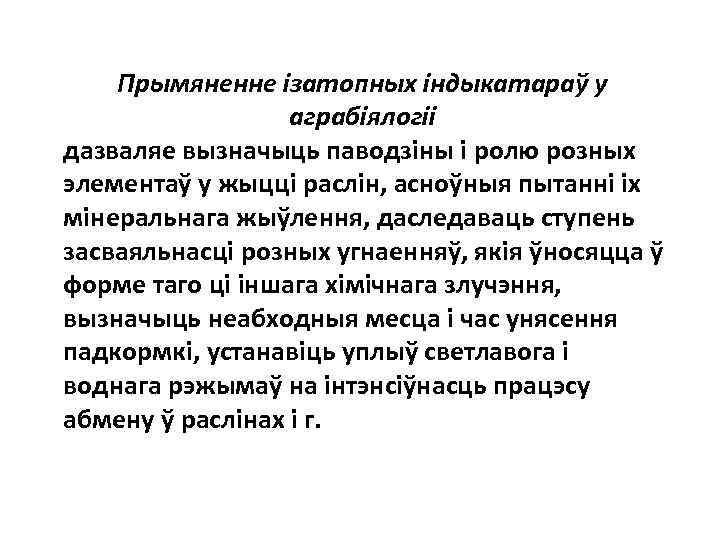 Прымяненне ізатопных індыкатараў у аграбіялогіі

дазваляе вызначыць паводзіны і ролю розных элементаў у жыцці раслін, асноўныя пытанні іх мінеральнага жыўлення, даследаваць ступень засваяльнасці розных угнаенняў, якія ўносяцца ў форме таго ці іншага хімічнага злучэння, вызначыць неабходныя месца і час унясення падкормкі, устанавіць уплыў светлавога і воднага рэжымаў на інтэнсіўнасць працэсу абмену ў раслінах і г.